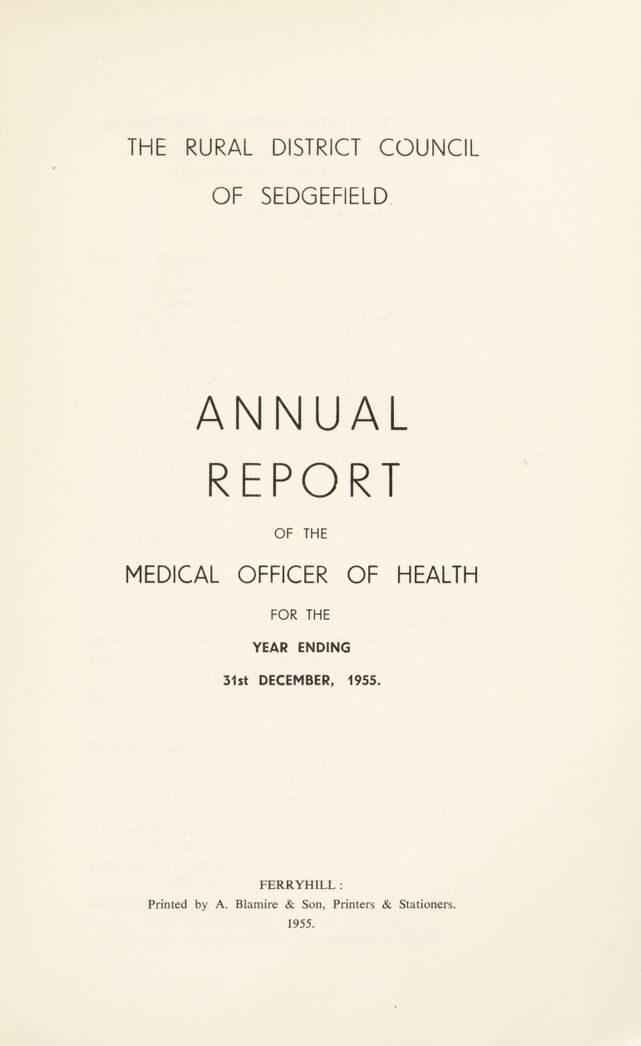 THE RURAL DISTRICT COUNCIL
OF SEDGEFIELD

ANNUAL
REPORT

OF THE

MEDICAL OFFICER OF HEALTH

FOR THE

YEAR ENDING

31st DECEMBER, 1955.

FERRYHILL :
Printed by A. Blamire & Son, Printers & Stationers.
1955.